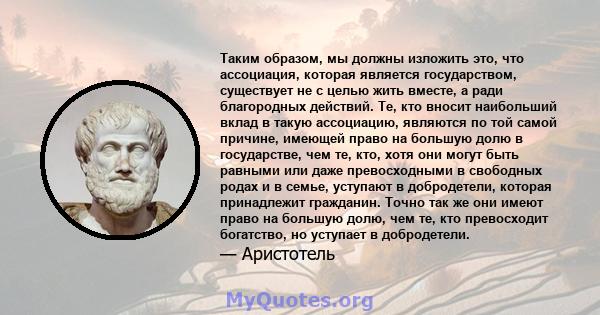 Таким образом, мы должны изложить это, что ассоциация, которая является государством, существует не с целью жить вместе, а ради благородных действий. Те, кто вносит наибольший вклад в такую ассоциацию, являются по той самой причине, имеющей право на большую долю в государстве, чем те, кто, хотя они могут быть равными или даже превосходными в свободных родах и в семье, уступают в добродетели, которая принадлежит гражданин. Точно так же они имеют право на большую долю, чем те, кто превосходит богатство, но уступает в добродетели.
— Аристотель

MyQuotes.org